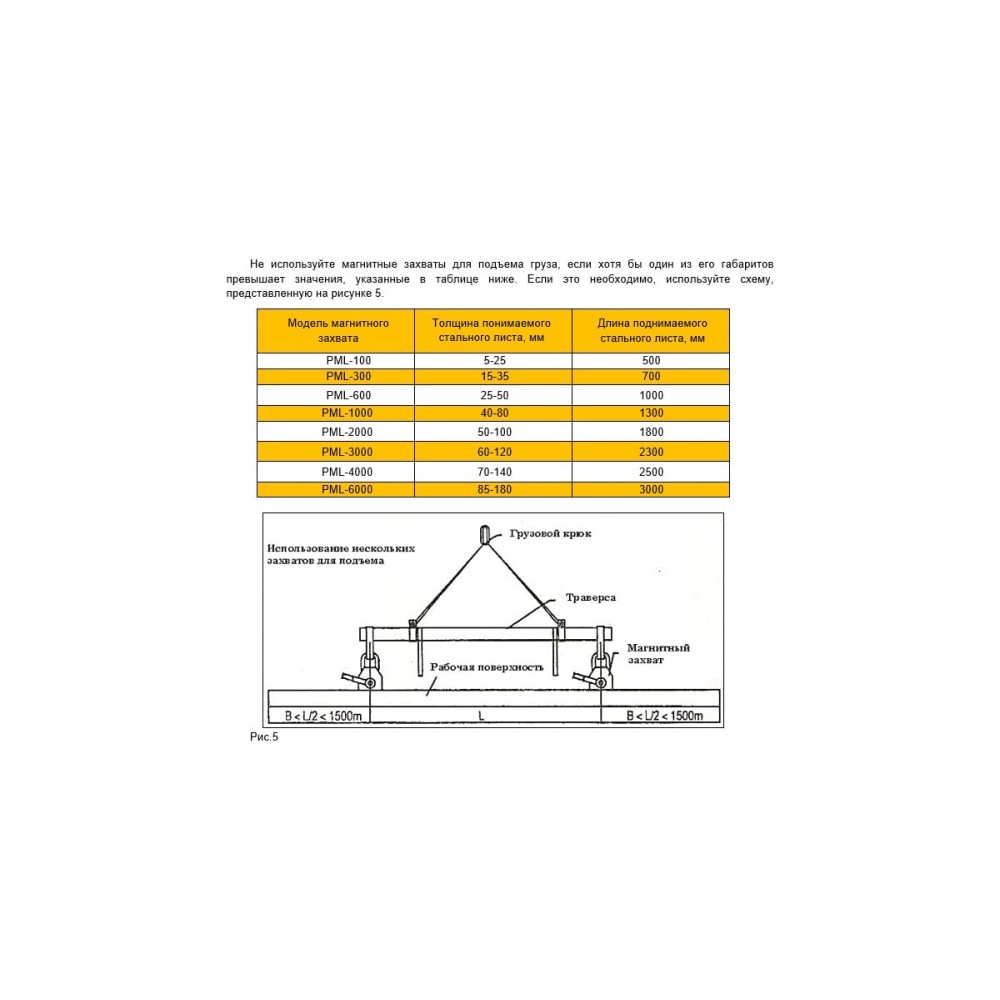 Не используйте магнитные захваты для подъема груза, если хотя бы один из его габаритов превышает значения, указанные в таблице ниже. Если это необходимо, используйте схему, представленную на рисунке 5.

| Модель магнитного захвата | Толщина понимаемого стального листа, мм | Длина поднимаемого стального листа, мм |
|---|---|---|
| PML-100 | 5-25 | 500 |
| PML-300 | 15-35 | 700 |
| PML-600 | 25-50 | 1000 |
| PML-1000 | 40-80 | 1300 |
| PML-2000 | 50-100 | 1800 |
| PML-3000 | 60-120 | 2300 |
| PML-4000 | 70-140 | 2500 |
| PML-6000 | 85-180 | 3000 |

Использование нескольких захватов для подъема

Грузовой крюк

Траверса

Магнитный захват

Рабочая поверхность

B < L/2 < 1500m

L

B < L/2 < 1500m

Рис.5